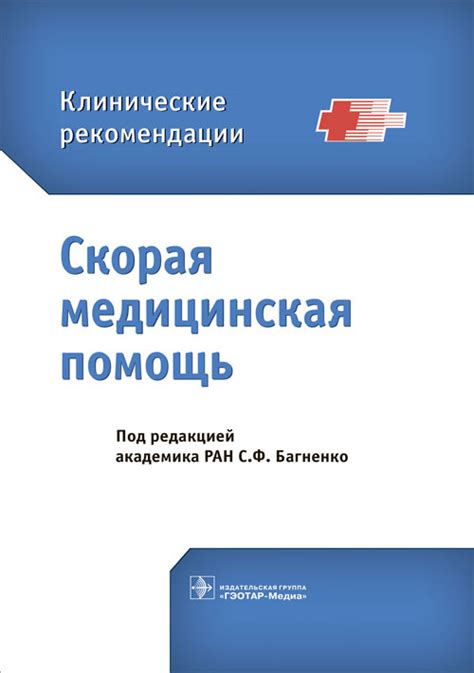 Клинические рекомендации

Скорая медицинская помощь

Под редакцией академика РАН С.Ф. Багненко

ИЗДАТЕЛЬСКАЯ ГРУППА «ГЭОТАР-Медиа»